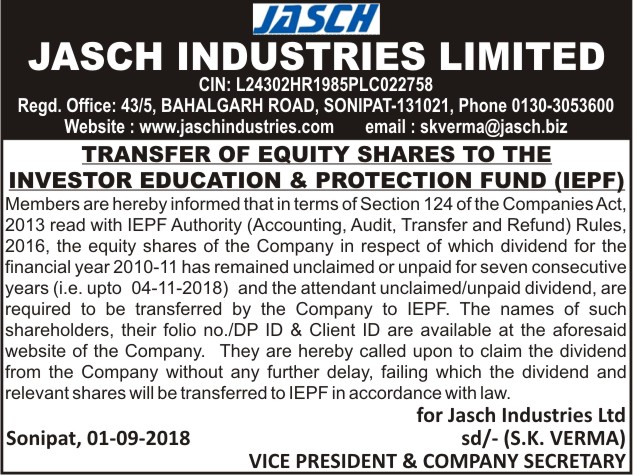 JASCH

JASCH INDUSTRIES LIMITED

CIN: L24302HR1985PLC022758

Regd. Office: 43/5, BAHALGARH ROAD, SONIPAT-131021, Phone 0130-3053600

Website : www.jaschindustries.com email : skverma@jasch.biz

TRANSFER OF EQUITY SHARES TO THE INVESTOR EDUCATION & PROTECTION FUND (IEPF)

Members are hereby informed that in terms of Section 124 of the Companies Act, 2013 read with IEPF Authority (Accounting, Audit, Transfer and Refund) Rules, 2016, the equity shares of the Company in respect of which dividend for the financial year 2010-11 has remained unclaimed or unpaid for seven consecutive years (i.e. upto 04-11-2018) and the attendant unclaimed/unpaid dividend, are required to be transferred by the Company to IEPF. The names of such shareholders, their folio no./DP ID & Client ID are available at the aforesaid website of the Company. They are hereby called upon to claim the dividend from the Company without any further delay, failing which the dividend and relevant shares will be transferred to IEPF in accordance with law.

for Jasch Industries Ltd

Sonipat, 01-09-2018

sd/- (S.K. VERMA)

VICE PRESIDENT & COMPANY SECRETARY